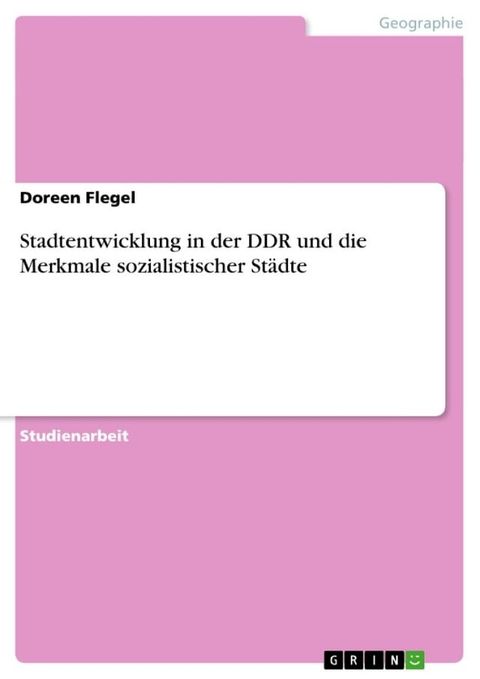 Geographie

Doreen Flegel

Stadtentwicklung in der DDR und die Merkmale sozialistischer Städte

Studienarbeit

GRIN